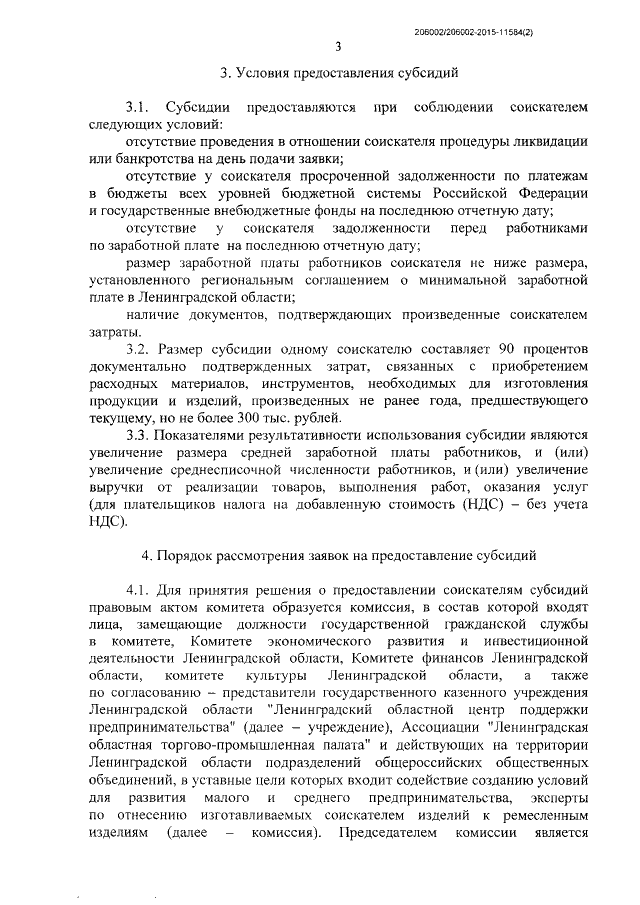 206002/206002-2015-11584(2)

3

3. Условия предоставления субсидий

3.1. Субсидии предоставляются при соблюдении соискателем следующих условий:

отсутствие проведения в отношении соискателя процедуры ликвидации или банкротства на день подачи заявки;

отсутствие у соискателя просроченной задолженности по платежам в бюджеты всех уровней бюджетной системы Российской Федерации и государственные внебюджетные фонды на последнюю отчетную дату;

отсутствие у соискателя задолженности перед работниками по заработной плате на последнюю отчетную дату;

размер заработной платы работников соискателя не ниже размера, установленного региональным соглашением о минимальной заработной плате в Ленинградской области;

наличие документов, подтверждающих произведенные соискателем затраты.

3.2. Размер субсидии одному соискателю составляет 90 процентов документально подтвержденных затрат, связанных с приобретением расходных материалов, инструментов, необходимых для изготовления продукции и изделий, произведенных не ранее года, предшествующего текущему, но не более 300 тыс. рублей.

3.3. Показателями результативности использования субсидии являются увеличение размера средней заработной платы работников, и (или) увеличение среднесписочной численности работников, и (или) увеличение выручки от реализации товаров, выполнения работ, оказания услуг (для плательщиков налога на добавленную стоимость (НДС) – без учета НДС).

4. Порядок рассмотрения заявок на предоставление субсидий

4.1. Для принятия решения о предоставлении соискателям субсидий правовым актом комитета образуется комиссия, в состав которой входят лица, замещающие должности государственной гражданской службы в комитете, Комитете экономического развития и инвестиционной деятельности Ленинградской области, Комитете финансов Ленинградской области, комитете культуры Ленинградской области, а также по согласованию – представители государственного казенного учреждения Ленинградской области "Ленинградский областной центр поддержки предпринимательства" (далее – учреждение), Ассоциации "Ленинградская областная торгово-промышленная палата" и действующих на территории Ленинградской области подразделений общероссийских общественных объединений, в уставные цели которых входит содействие созданию условий для развития малого и среднего предпринимательства, эксперты по отнесению изготавливаемых соискателем изделий к ремесленным изделиям (далее – комиссия). Председателем комиссии является